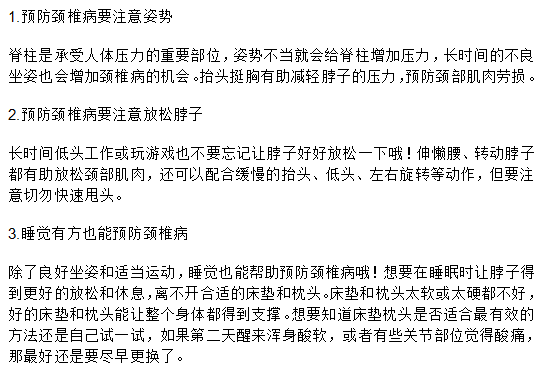 1.预防颈椎病要注意姿势

脊柱是承受人体压力的重要部位，姿势不当就会给脊柱增加压力，长时间的不良坐姿也会增加颈椎病的机会。抬头挺胸有助减轻脖子的压力，预防颈部肌肉劳损。

2.预防颈椎病要注意放松脖子

长时间低头工作或玩游戏也不要忘记让脖子好好放松一下哦！伸懒腰、转动脖子都有助放松颈部肌肉，还可以配合缓慢的抬头、低头、左右旋转等动作，但要注意切勿快速甩头。

3.睡觉有方也能预防颈椎病

除了良好坐姿和适当运动，睡觉也能帮助预防颈椎病哦！想要在睡眠时让脖子得到更好的放松和休息，离不开合适的床垫和枕头。床垫和枕头太软或太硬都不好，好的床垫和枕头能让整个身体都得到支撑。想要知道床垫枕头是否适合最有效的方法还是自己试一试，如果第二天醒来浑身酸软，或者有些关节部位觉得酸痛，那最好还是要尽早更换了。